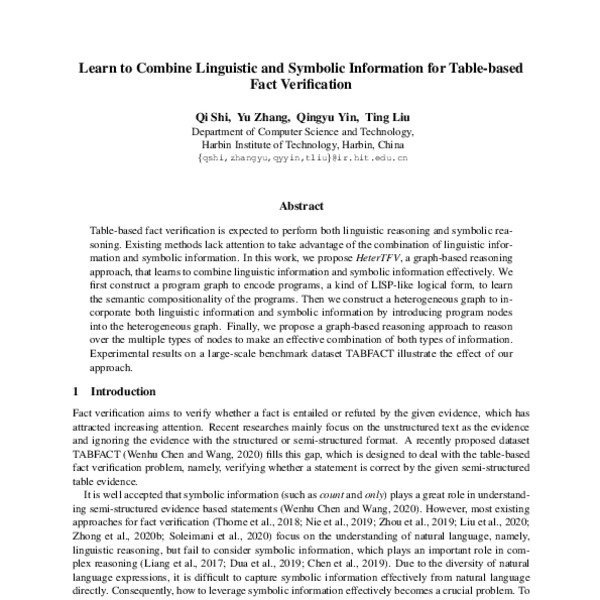 Learn to Combine Linguistic and Symbolic Information for Table-based Fact Verification

Qi Shi, Yu Zhang, Qingyu Yin, Ting Liu
Department of Computer Science and Technology,
Harbin Institute of Technology, Harbin, China
{qshi,zhangyu,qyyin,tliu}@ir.hit.edu.cn

Abstract

Table-based fact verification is expected to perform both linguistic reasoning and symbolic reasoning. Existing methods lack attention to take advantage of the combination of linguistic information and symbolic information. In this work, we propose HeterTFV, a graph-based reasoning approach, that learns to combine linguistic information and symbolic information effectively. We first construct a program graph to encode programs, a kind of LISP-like logical form, to learn the semantic compositionality of the programs. Then we construct a heterogeneous graph to incorporate both linguistic information and symbolic information by introducing program nodes into the heterogeneous graph. Finally, we propose a graph-based reasoning approach to reason over the multiple types of nodes to make an effective combination of both types of information. Experimental results on a large-scale benchmark dataset TABFACT illustrate the effect of our approach.

1 Introduction

Fact verification aims to verify whether a fact is entailed or refuted by the given evidence, which has attracted increasing attention. Recent researches mainly focus on the unstructured text as the evidence and ignoring the evidence with the structured or semi-structured format. A recently proposed dataset TABFACT (Wenhu Chen and Wang, 2020) fills this gap, which is designed to deal with the table-based fact verification problem, namely, verifying whether a statement is correct by the given semi-structured table evidence.

It is well accepted that symbolic information (such as count and only) plays a great role in understanding semi-structured evidence based statements (Wenhu Chen and Wang, 2020). However, most existing approaches for fact verification (Thorne et al., 2018; Nie et al., 2019; Zhou et al., 2019; Liu et al., 2020; Zhong et al., 2020b; Soleimani et al., 2020) focus on the understanding of natural language, namely, linguistic reasoning, but fail to consider symbolic information, which plays an important role in complex reasoning (Liang et al., 2017; Dua et al., 2019; Chen et al., 2019). Due to the diversity of natural language expressions, it is difficult to capture symbolic information effectively from natural language directly. Consequently, how to leverage symbolic information effectively becomes a crucial problem. To